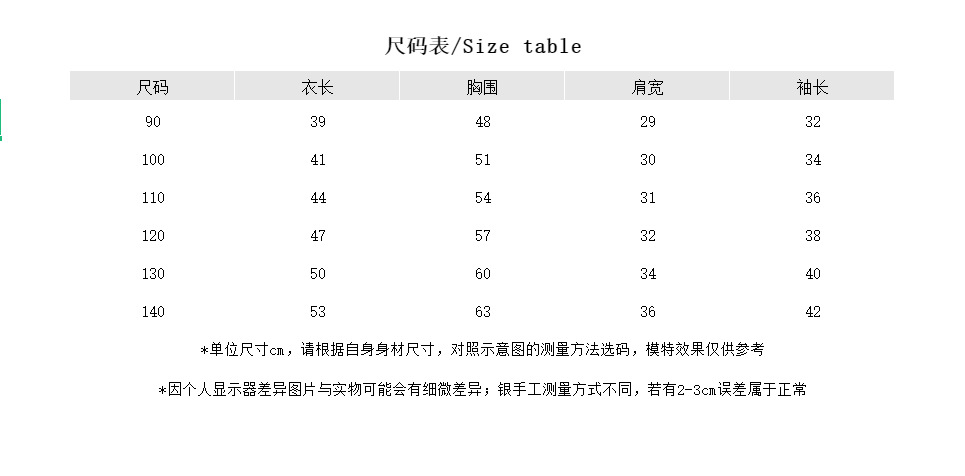 尺码表/Size table

| 尺码 | 衣长 | 胸围 | 肩宽 | 袖长 |
|---|---|---|---|---|
| 90 | 39 | 48 | 29 | 32 |
| 100 | 41 | 51 | 30 | 34 |
| 110 | 44 | 54 | 31 | 36 |
| 120 | 47 | 57 | 32 | 38 |
| 130 | 50 | 60 | 34 | 40 |
| 140 | 53 | 63 | 36 | 42 |

*单位尺寸cm，请根据自身身材尺寸，对照示意图的测量方法选码，模特效果仅供参考

*因个人显示器差异图片与实物可能会有细微差异；银手工测量方式不同，若有2-3cm误差属于正常